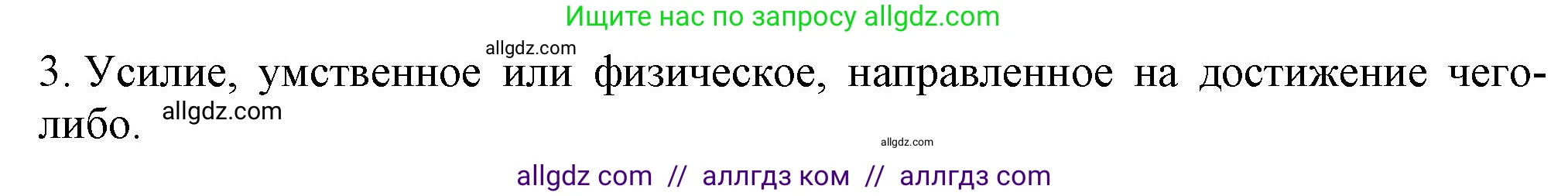 Ищите нас по запросу allgdz.com

allgdz.com

3. Усилие, умственное или физическое, направленное на достижение чего-либо.

allgdz.com

allgdz.com

allgdz com // аллгдз ком // аллгдз com